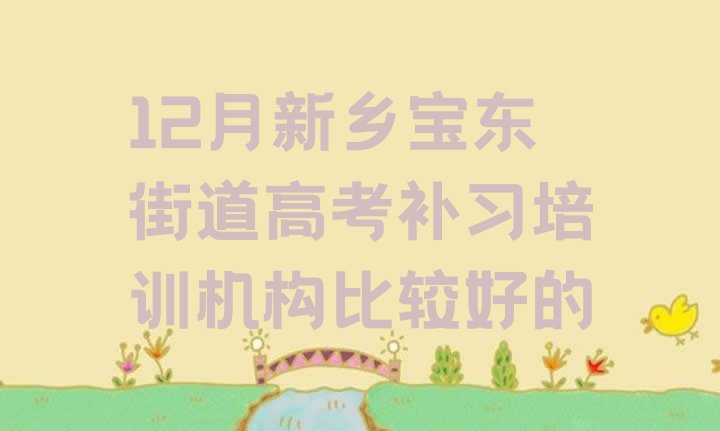 12月新乡宝东街道高考补习培训机构比较好的